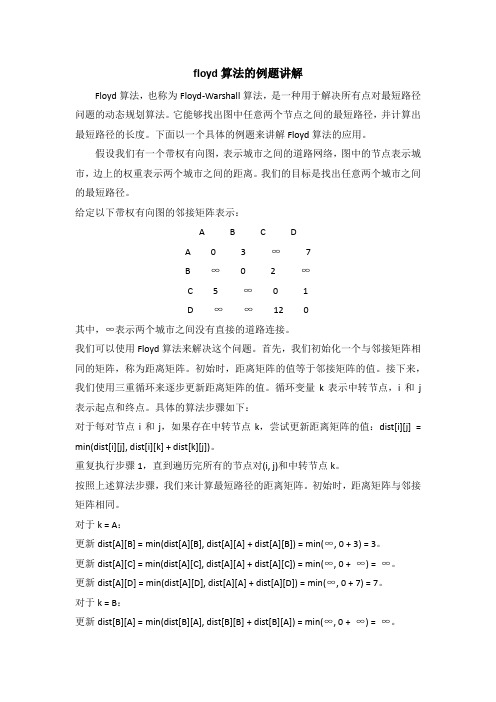 floyd 算法的例题讲解

Floyd 算法，也称为 Floyd-Warshall 算法，是一种用于解决所有点对最短路径问题的动态规划算法。它能够找出图中任意两个节点之间的最短路径，并计算出最短路径的长度。下面以一个具体的例题来讲解 Floyd 算法的应用。

假设我们有一个带权有向图，表示城市之间的道路网络，图中的节点表示城市，边上的权重表示两个城市之间的距离。我们的目标是找出任意两个城市之间的最短路径。

给定以下带权有向图的邻接矩阵表示：

| | A | B | C | D |
|---|---|---|---|---|
| A | 0 | 3 | ∞ | 7 |
| B | ∞ | 0 | 2 | ∞ |
| C | 5 | ∞ | 0 | 1 |
| D | ∞ | ∞ | 12 | 0 |

其中，∞表示两个城市之间没有直接的道路连接。

我们可以使用 Floyd 算法来解决这个问题。首先，我们初始化一个与邻接矩阵相同的矩阵，称为距离矩阵。初始时，距离矩阵的值等于邻接矩阵的值。接下来，我们使用三重循环来逐步更新距离矩阵的值。循环变量 k 表示中转节点，i 和 j 表示起点和终点。具体的算法步骤如下：

对于每对节点 i 和 j，如果存在中转节点 k，尝试更新距离矩阵的值：dist[i][j] = min(dist[i][j], dist[i][k] + dist[k][j])。

重复执行步骤 1，直到遍历完所有的节点对(i, j)和中转节点 k。

按照上述算法步骤，我们来计算最短路径的距离矩阵。初始时，距离矩阵与邻接矩阵相同。

对于 k = A：

更新 dist[A][B] = min(dist[A][B], dist[A][A] + dist[A][B]) = min(∞, 0 + 3) = 3。

更新 dist[A][C] = min(dist[A][C], dist[A][A] + dist[A][C]) = min(∞, 0 + ∞) = ∞。

更新 dist[A][D] = min(dist[A][D], dist[A][A] + dist[A][D]) = min(∞, 0 + 7) = 7。

对于 k = B：

更新 dist[B][A] = min(dist[B][A], dist[B][B] + dist[B][A]) = min(∞, 0 + ∞) = ∞。